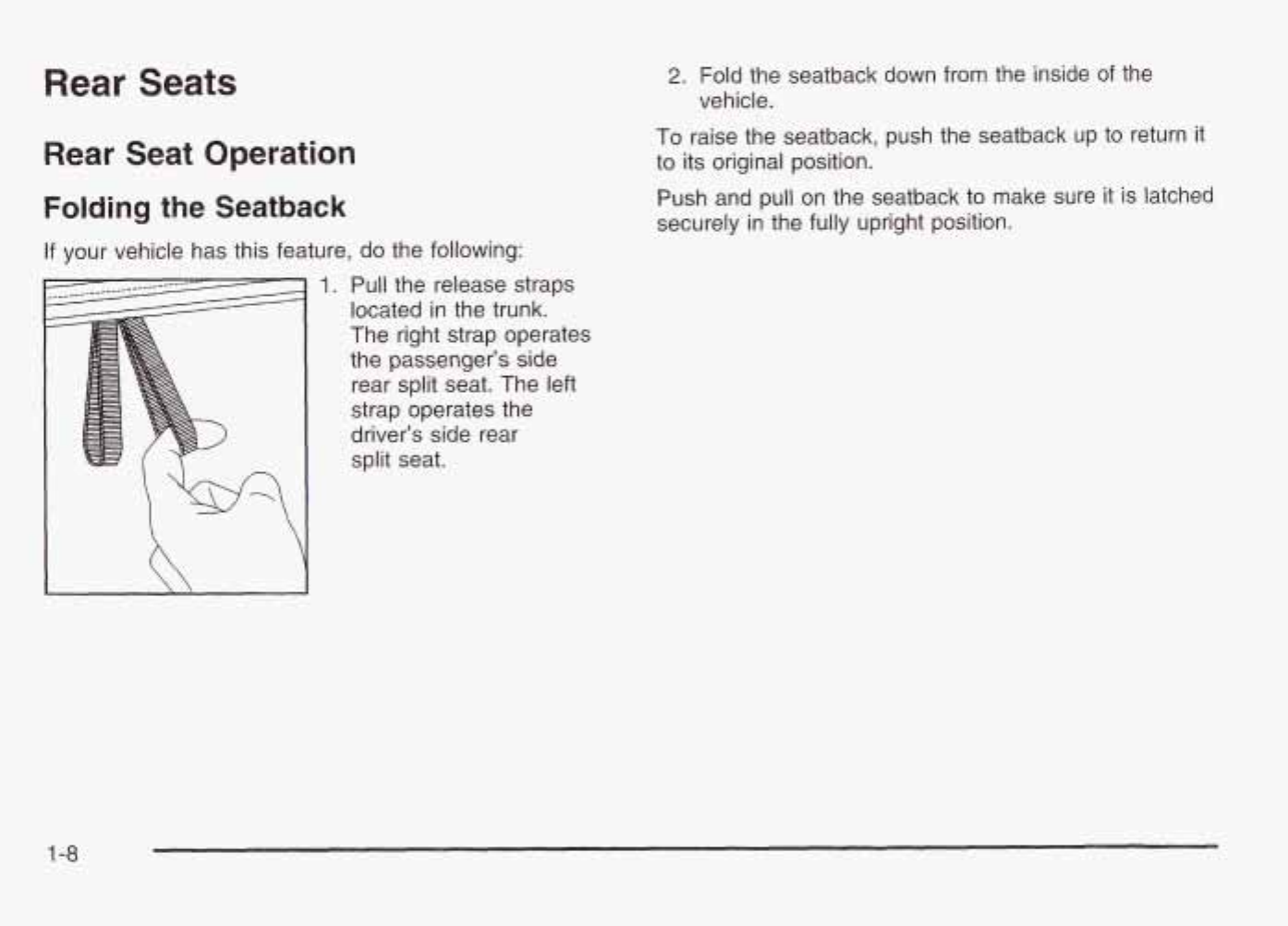 Rear Seats

Rear Seat Operation

Folding the Seatback

If your vehicle has this feature, do the following:

1. Pull the release straps located in the trunk. The right strap operates the passenger's side rear split seat. The left strap operates the driver's side rear split seat.

2. Fold the seatback down from the inside of the vehicle.

To raise the seatback, push the seatback up to return it to its original position.

Push and pull on the seatback to make sure it is latched securely in the fully upright position.

1-8